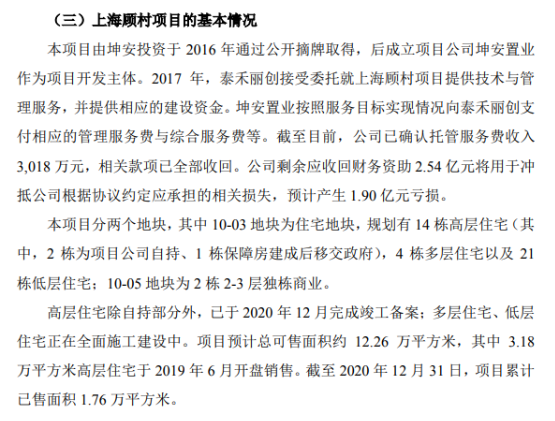 （三）上海顾村项目的基本情况

本项目由坤安投资于 2016 年通过公开摘牌取得，后成立项目公司坤安置业作为项目开发主体。2017 年，泰禾丽创接受委托就上海顾村项目提供技术与管理服务，并提供相应的建设资金。坤安置业按照服务目标实现情况向泰禾丽创支付相应的管理服务费与综合服务费等。截至目前，公司已确认托管服务费收入 3,018 万元，相关款项已全部收回。公司剩余应收回财务资助 2.54 亿元将用于冲抵公司根据协议约定应承担的相关损失，预计产生 1.90 亿元亏损。

本项目分两个地块，其中 10-03 地块为住宅地块，规划有 14 栋高层住宅（其中，2 栋为项目公司自持、1 栋保障房建成后移交政府），4 栋多层住宅以及 21 栋低层住宅；10-05 地块为 2 栋 2-3 层独栋商业。

高层住宅除自持部分外，已于 2020 年 12 月完成竣工备案；多层住宅、低层住宅正在全面施工建设中。项目预计总可售面积约 12.26 万平方米，其中 3.18 万平方米高层住宅于 2019 年 6 月开盘销售。截至 2020 年 12 月 31 日，项目累计已售面积 1.76 万平方米。